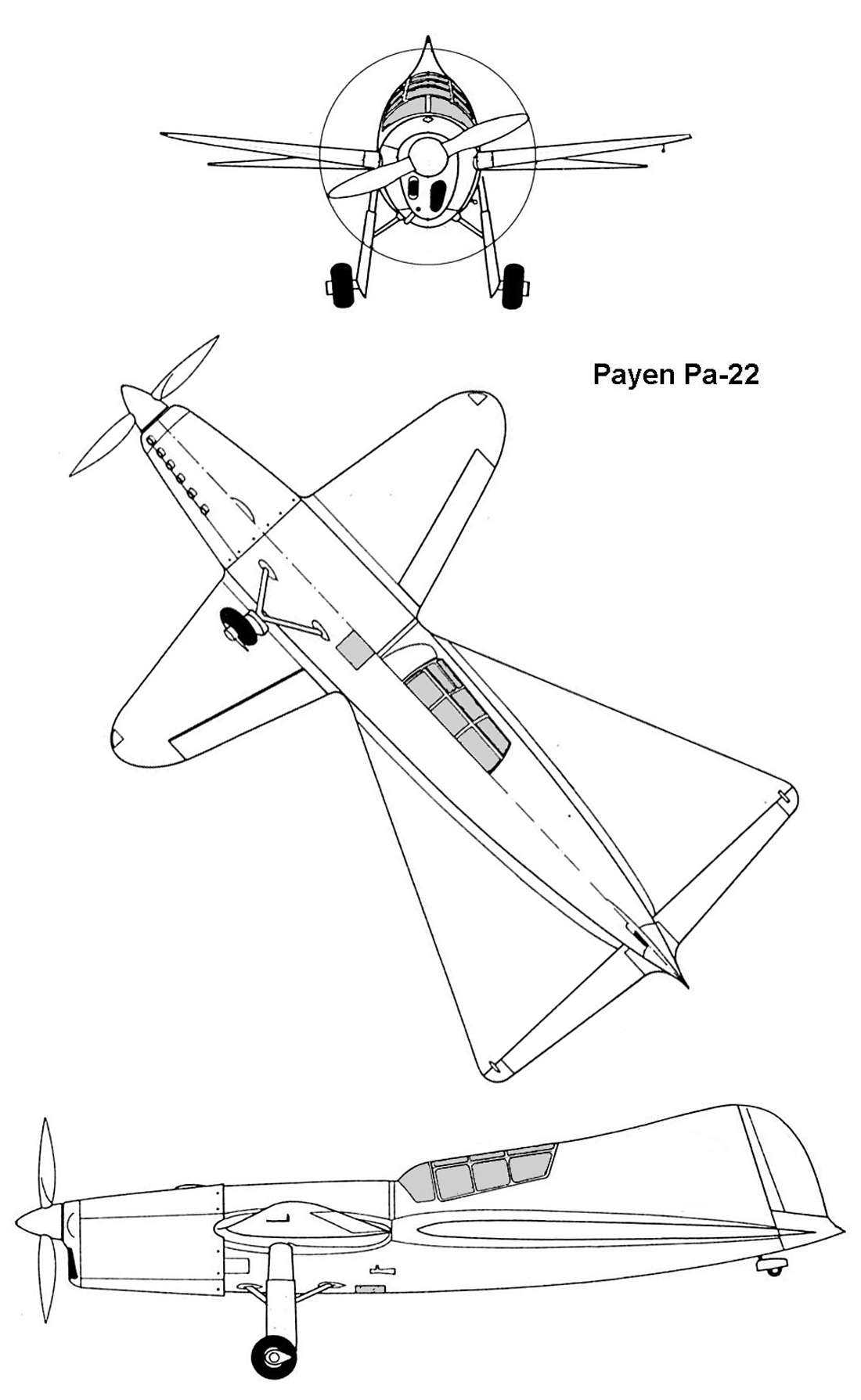 Payen Pa-22